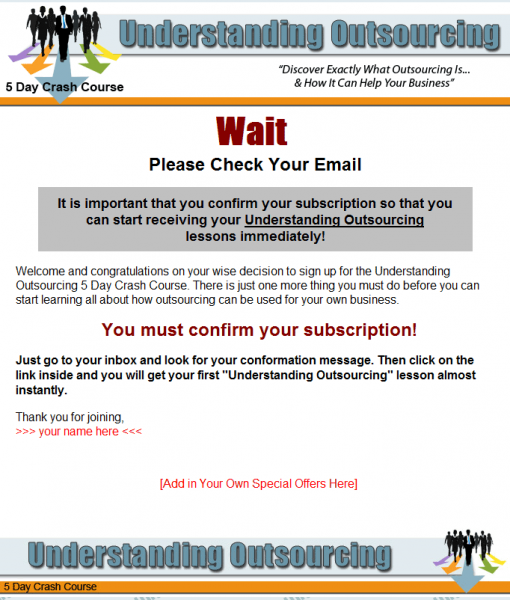 Understanding Outsourcing

5 Day Crash Course

"Discover Exactly What Outsourcing Is... & How It Can Help Your Business"

Wait

Please Check Your Email

It is important that you confirm your subscription so that you can start receiving your Understanding Outsourcing lessons immediately!

Welcome and congratulations on your wise decision to sign up for the Understanding Outsourcing 5 Day Crash Course. There is just one more thing you must do before you can start learning all about how outsourcing can be used for your own business.

You must confirm your subscription!

Just go to your inbox and look for your conformation message. Then click on the link inside and you will get your first "Understanding Outsourcing" lesson almost instantly.

Thank you for joining,
>>> your name here <<<

[Add in Your Own Special Offers Here]

Understanding Outsourcing

5 Day Crash Course